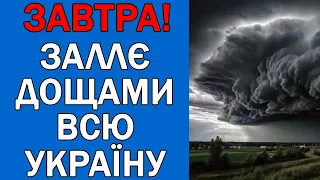 ЗАВТРА!
ЗАЛЛЄ ДОЩАМИ ВСЮ УКРАЇНУ